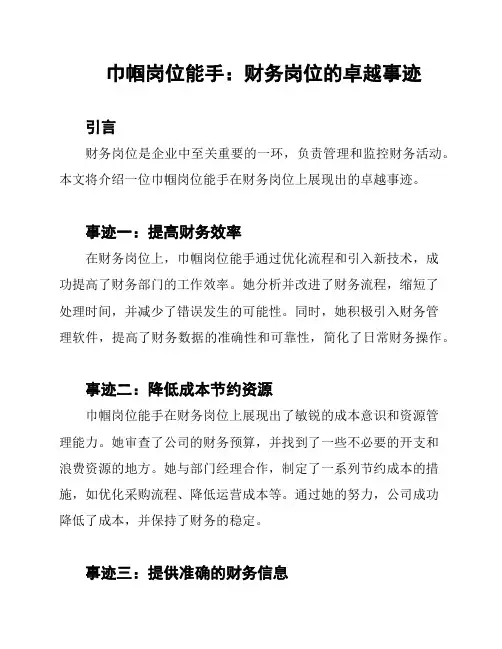 巾帼岗位能手：财务岗位的卓越事迹

引言

财务岗位是企业中至关重要的一环，负责管理和监控财务活动。本文将介绍一位巾帼岗位能手在财务岗位上展现出的卓越事迹。

事迹一：提高财务效率

在财务岗位上，巾帼岗位能手通过优化流程和引入新技术，成功提高了财务部门的工作效率。她分析并改进了财务流程，缩短了处理时间，并减少了错误发生的可能性。同时，她积极引入财务管理软件，提高了财务数据的准确性和可靠性，简化了日常财务操作。

事迹二：降低成本节约资源

巾帼岗位能手在财务岗位上展现出了敏锐的成本意识和资源管理能力。她审查了公司的财务预算，并找到了一些不必要的开支和浪费资源的地方。她与部门经理合作，制定了一系列节约成本的措施，如优化采购流程、降低运营成本等。通过她的努力，公司成功降低了成本，并保持了财务的稳定。

事迹三：提供准确的财务信息